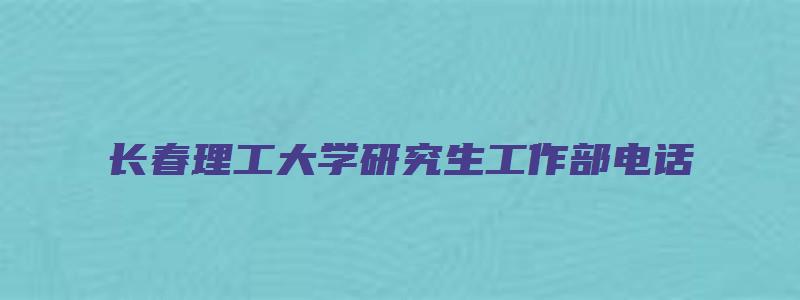 长春理工大学研究生工作部电话